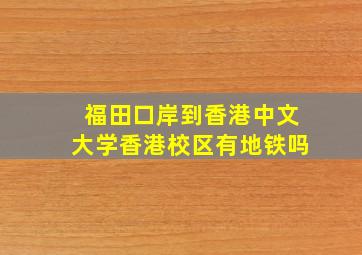 福田口岸到香港中文大学香港校区有地铁吗